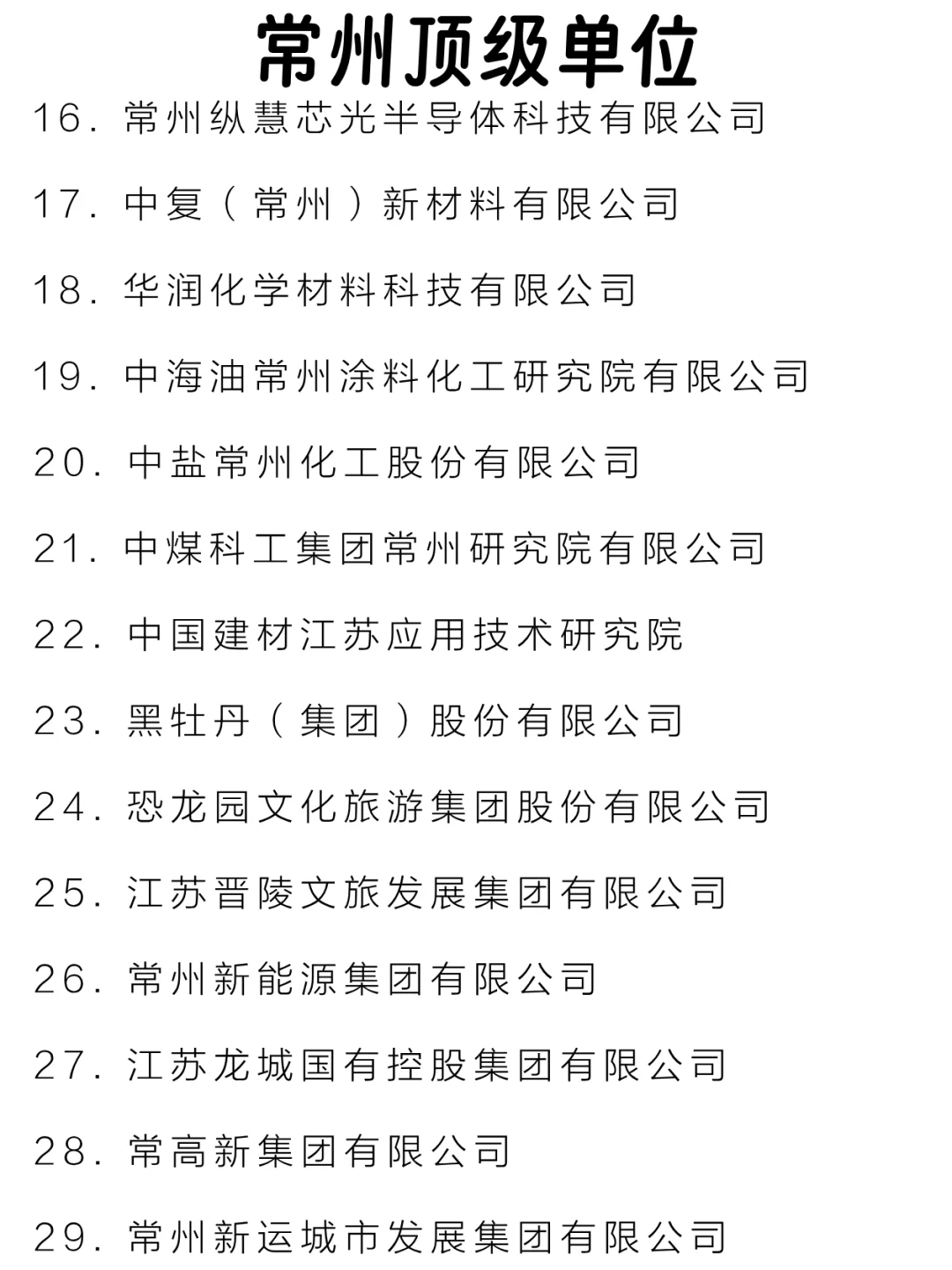 常州顶级单位

16. 常州纵慧芯光半导体科技有限公司

17. 中复（常州）新材料有限公司

18. 华润化学材料科技有限公司

19. 中海油常州涂料化工研究院有限公司

20. 中盐常州化工股份有限公司

21. 中煤科工集团常州研究院有限公司

22. 中国建材江苏应用技术研究院

23. 黑牡丹（集团）股份有限公司

24. 恐龙园文化旅游集团股份有限公司

25. 江苏晋陵文旅发展集团有限公司

26. 常州新能源集团有限公司

27. 江苏龙城国有控股集团有限公司

28. 常高新集团有限公司

29. 常州新运城市发展集团有限公司